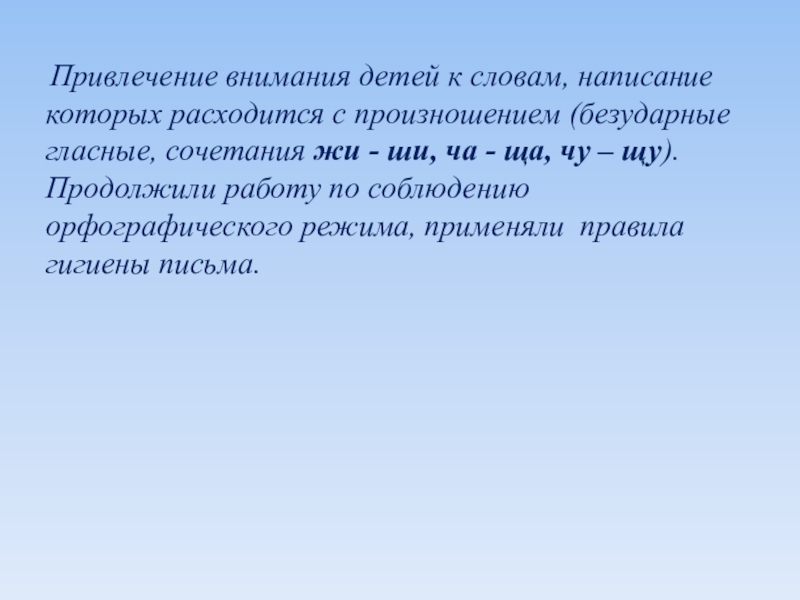 Привлечение внимания детей к словам, написание которых расходится с произношением (безударные гласные, сочетания жи - ши, ча - ща, чу – щу). Продолжили работу по соблюдению орфографического режима, применяли правила гигиены письма.